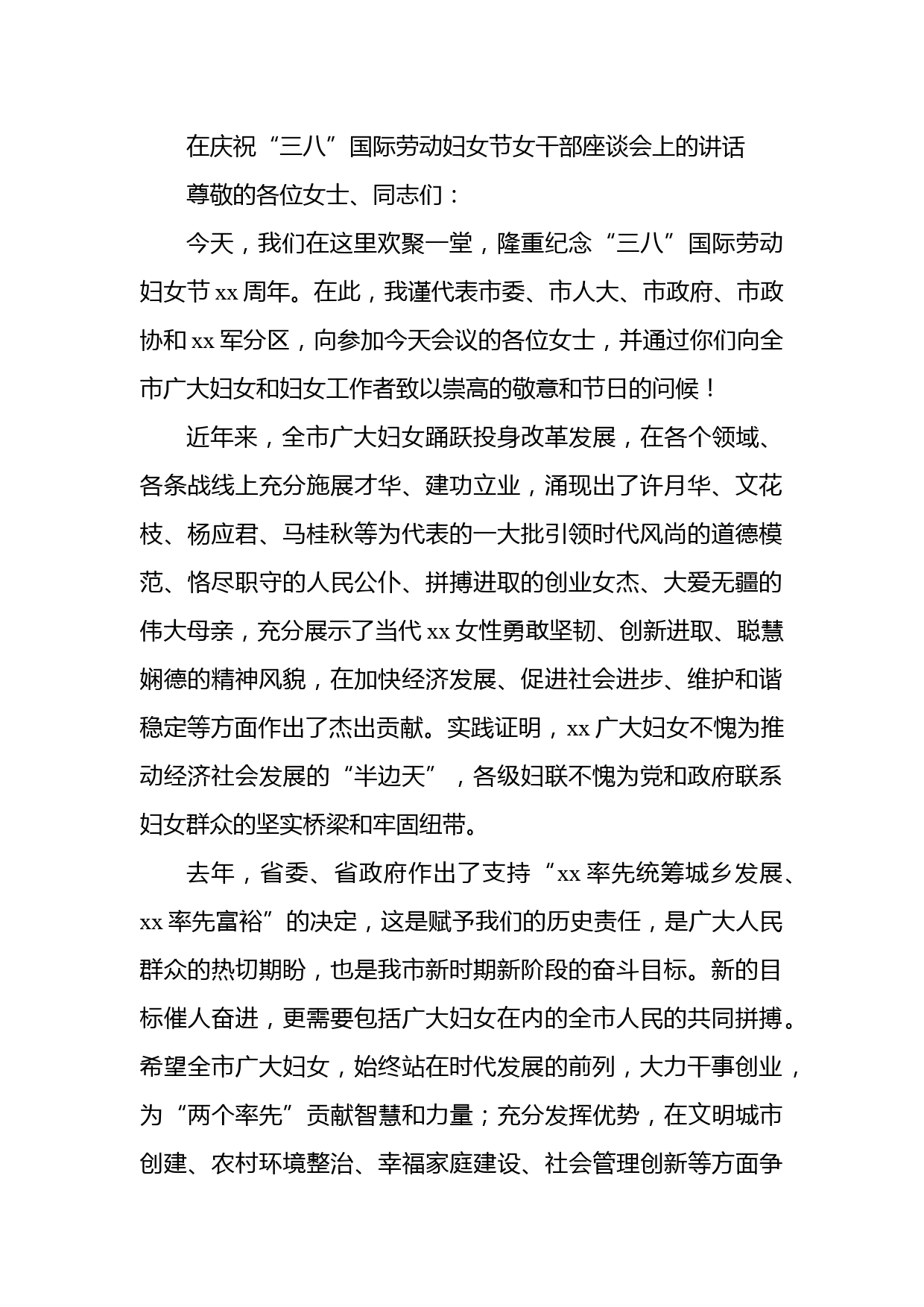 在庆祝“三八”国际劳动妇女节女干部座谈会上的讲话

尊敬的各位女士、同志们：

今天，我们在这里欢聚一堂，隆重纪念“三八”国际劳动妇女节xx周年。在此，我谨代表市委、市人大、市政府、市政协和xx军分区，向参加今天会议的各位女士，并通过你们向全市广大妇女和妇女工作者致以崇高的敬意和节日的问候！

近年来，全市广大妇女踊跃投身改革发展，在各个领域、各条战线上充分施展才华、建功立业，涌现出了许月华、文花枝、杨应君、马桂秋等为代表的一大批引领时代风尚的道德模范、恪尽职守的人民公仆、拼搏进取的创业女杰、大爱无疆的伟大母亲，充分展示了当代xx女性勇敢坚韧、创新进取、聪慧娴德的精神风貌，在加快经济发展、促进社会进步、维护和谐稳定等方面作出了杰出贡献。实践证明，xx广大妇女不愧为推动经济社会发展的“半边天”，各级妇联不愧为党和政府联系妇女群众的坚实桥梁和牢固纽带。

去年，省委、省政府作出了支持“xx率先统筹城乡发展、xx率先富裕”的决定，这是赋予我们的历史责任，是广大人民群众的热切期盼，也是我市新时期新阶段的奋斗目标。新的目标催人奋进，更需要包括广大妇女在内的全市人民的共同拼搏。希望全市广大妇女，始终站在时代发展的前列，大力干事创业，为“两个率先”贡献智慧和力量；充分发挥优势，在文明城市创建、农村环境整治、幸福家庭建设、社会管理创新等方面争